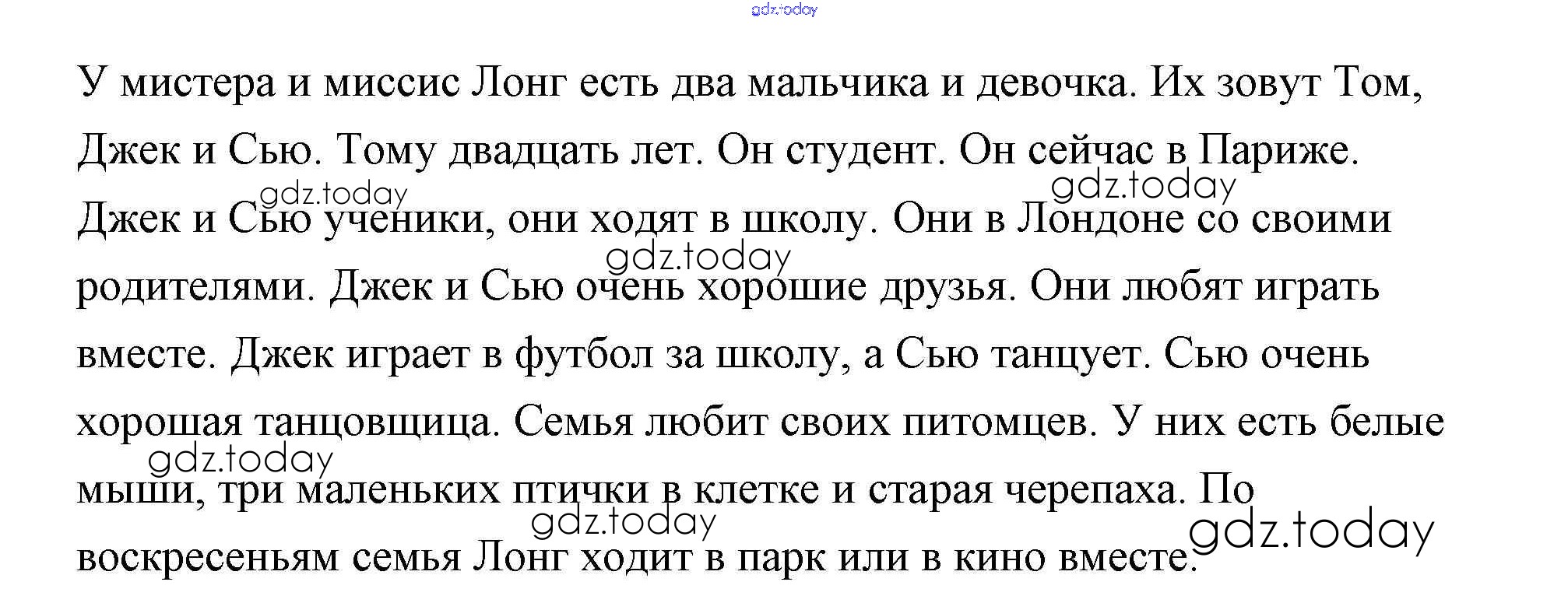 У мистера и миссис Лонг есть два мальчика и девочка. Их зовут Том, Джек и Сью. Тому двадцать лет. Он студент. Он сейчас в Париже. Джек и Сью ученики, они ходят в школу. Они в Лондоне со своими родителями. Джек и Сью очень хорошие друзья. Они любят играть вместе. Джек играет в футбол за школу, а Сью танцует. Сью очень хорошая танцовщица. Семья любит своих питомцев. У них есть белые мыши, три маленьких птички в клетке и старая черепаха. По воскресеньям семья Лонг ходит в парк или в кино вместе.

gdz.today